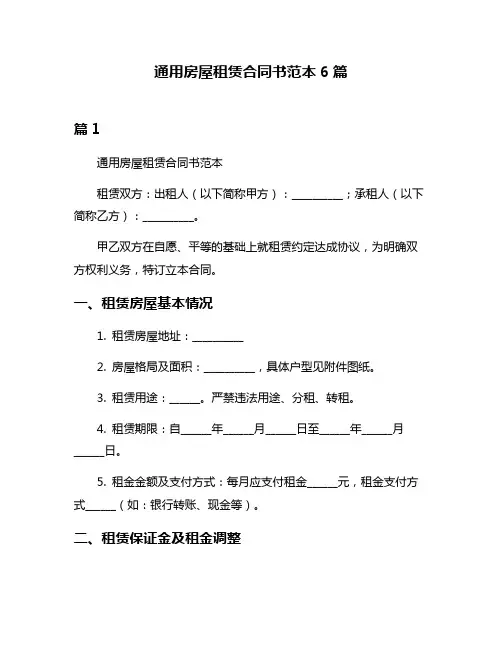 通用房屋租赁合同书范本 6 篇

篇 1

通用房屋租赁合同书范本

租赁双方：出租人（以下简称甲方）：__________；承租人（以下简称乙方）：__________。

甲乙双方在自愿、平等的基础上就租赁约定达成协议，为明确双方权利义务，特订立本合同。

一、租赁房屋基本情况

1. 租赁房屋地址：__________

2. 房屋格局及面积：__________，具体户型见附件图纸。

3. 租赁用途：______。严禁违法用途、分租、转租。

4. 租赁期限：自______年______月______日至______年______月______日。

5. 租金金额及支付方式：每月应支付租金______元，租金支付方式______（如：银行转账、现金等）。

二、租赁保证金及租金调整